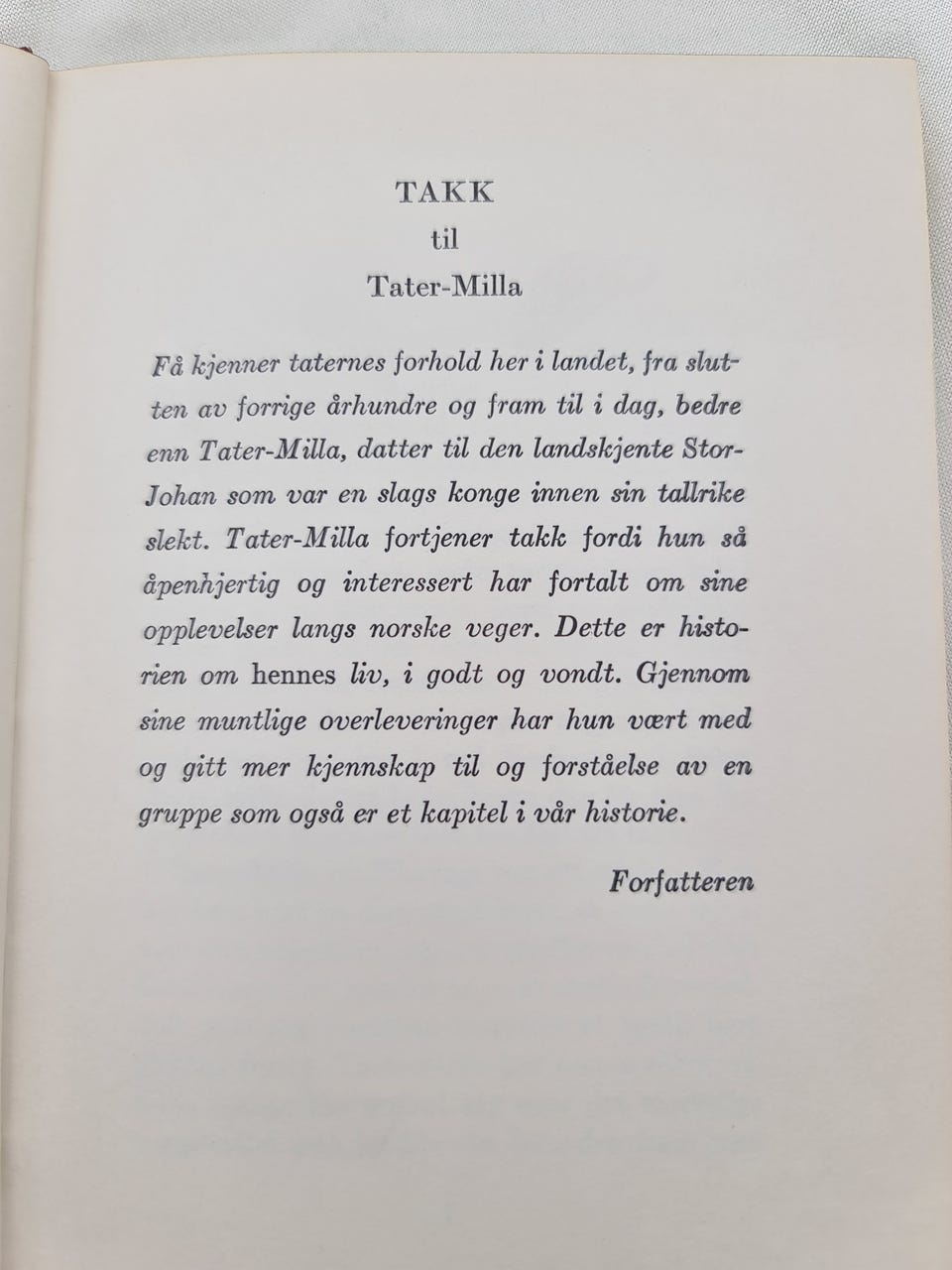 TAKK
til
Tater-Milla

Få kjenner taternes forhold her i landet, fra slutten av forrige århundre og fram til i dag, bedre enn Tater-Milla, datter til den landskjente Stor-Johan som var en slags konge innen sin tallrike slekt. Tater-Milla fortjener takk fordi hun så åpenhjertig og interessert har fortalt om sine opplevelser langs norske veger. Dette er historien om hennes liv, i godt og vondt. Gjennom sine muntlige overleveringer har hun vært med og gitt mer kjennskap til og forståelse av en gruppe som også er et kapitel i vår historie.

Forfatteren